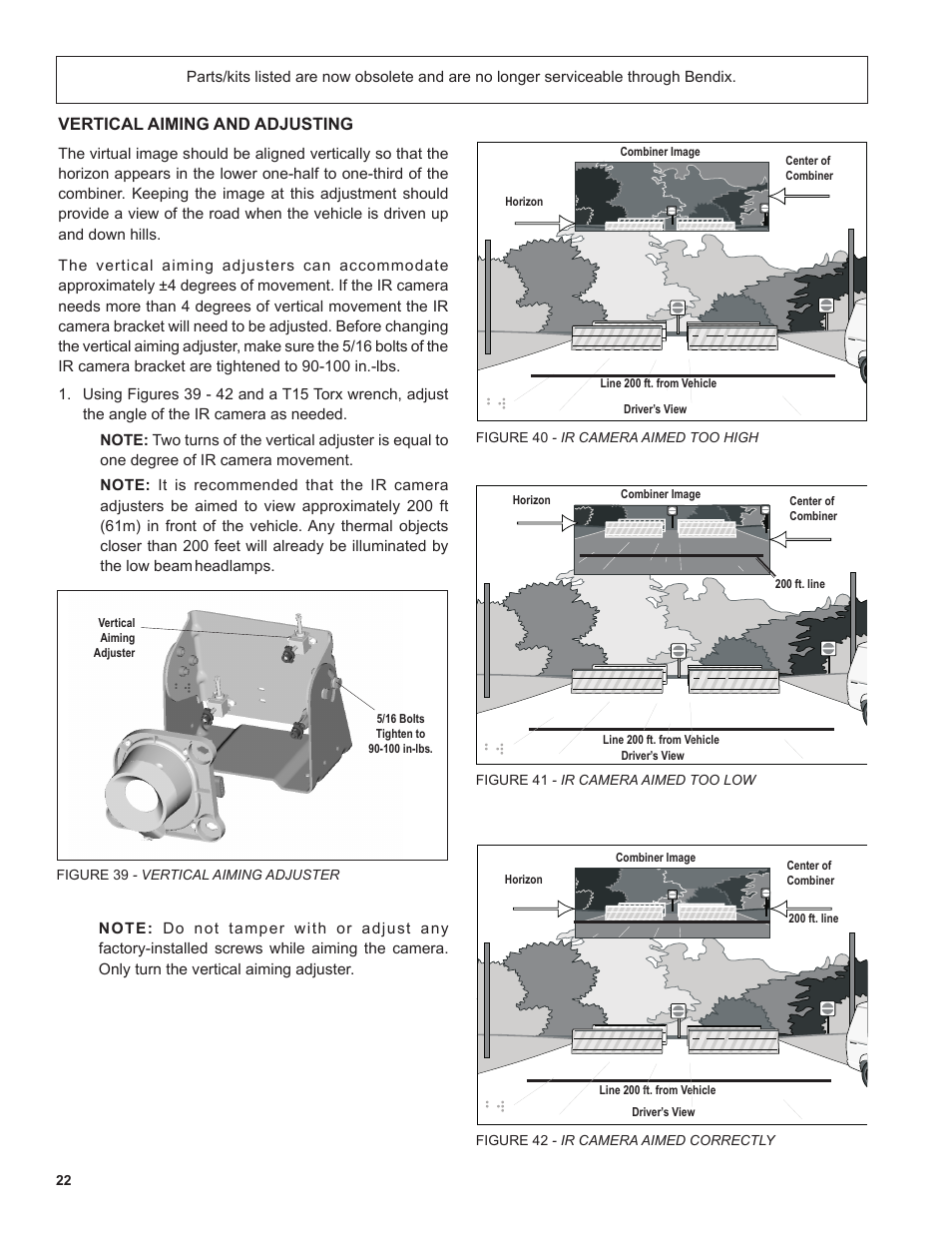 Parts/kits listed are now obsolete and are no longer serviceable through Bendix.

VERTICAL AIMING AND ADJUSTING

The virtual image should be aligned vertically so that the horizon appears in the lower one-half to one-third of the combiner. Keeping the image at this adjustment should provide a view of the road when the vehicle is driven up and down hills.

The vertical aiming adjusters can accommodate approximately ±4 degrees of movement. If the IR camera needs more than 4 degrees of vertical movement the IR camera bracket will need to be adjusted. Before changing the vertical aiming adjuster, make sure the 5/16 bolts of the IR camera bracket are tightened to 90-100 in.-lbs.

1. Using Figures 39 - 42 and a T15 Torx wrench, adjust the angle of the IR camera as needed.

NOTE: Two turns of the vertical adjuster is equal to one degree of IR camera movement.

NOTE: It is recommended that the IR camera adjusters be aimed to view approximately 200 ft (61m) in front of the vehicle. Any thermal objects closer than 200 feet will already be illuminated by the low beam headlamps.

Vertical Aiming Adjuster

5/16 Bolts Tighten to 90-100 in-lbs.

FIGURE 39 - VERTICAL AIMING ADJUSTER

NOTE: Do not tamper with or adjust any factory-installed screws while aiming the camera. Only turn the vertical aiming adjuster.

Combiner Image
Center of Combiner
Horizon
Line 200 ft. from Vehicle
Driver's View

FIGURE 40 - IR CAMERA AIMED TOO HIGH

Horizon
Combiner Image
Center of Combiner
200 ft. line
Line 200 ft. from Vehicle
Driver's View

FIGURE 41 - IR CAMERA AIMED TOO LOW

Combiner Image
Center of Combiner
Horizon
200 ft. line
Line 200 ft. from Vehicle
Driver's View

FIGURE 42 - IR CAMERA AIMED CORRECTLY

22